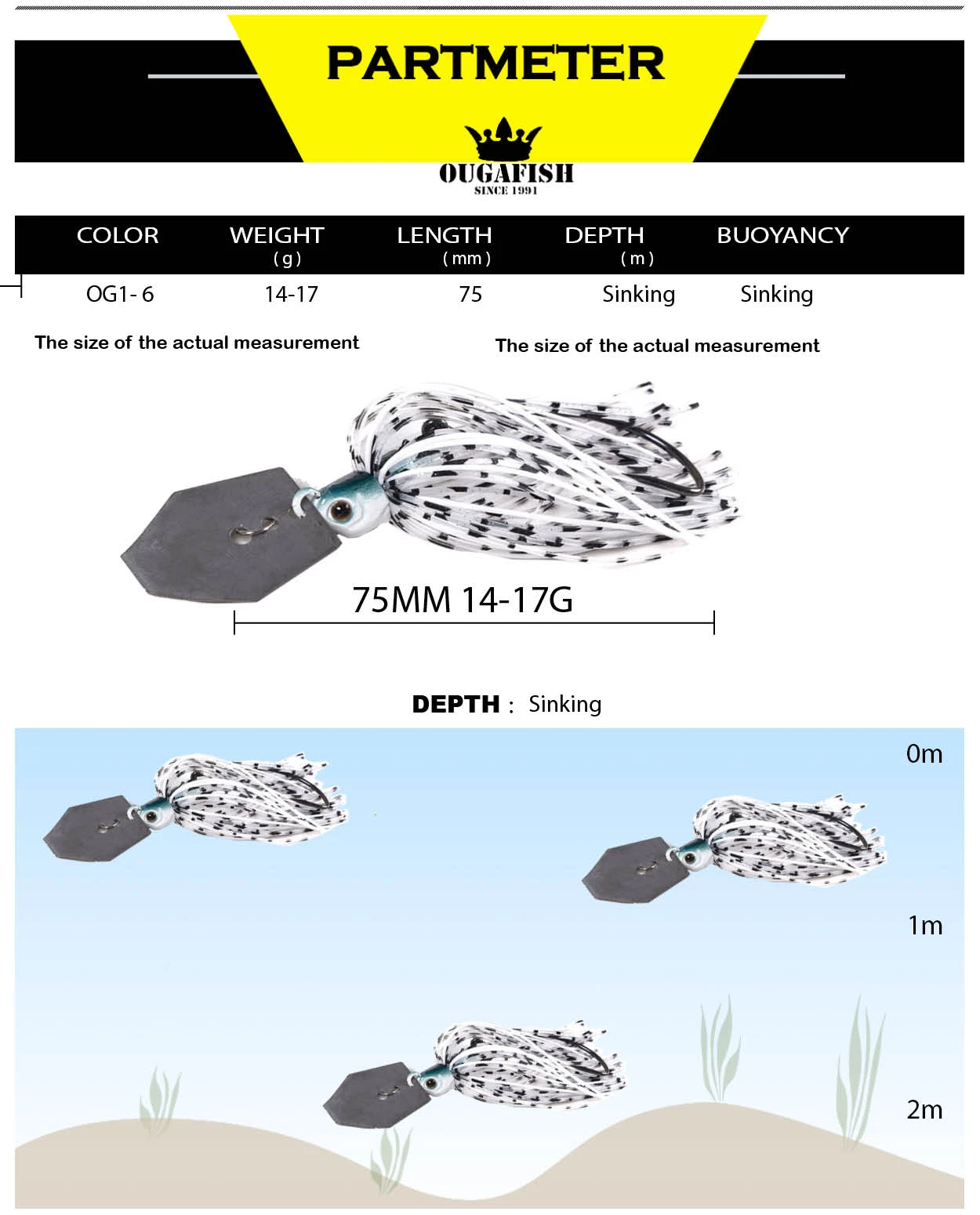 PARTMETER

OUGAFISH
SINCE 1991

| COLOR | WEIGHT (g) | LENGTH (mm) | DEPTH (m) | BUOYANCY |
|---|---|---|---|---|
| OG1- 6 | 14-17 | 75 | Sinking | Sinking |

The size of the actual measurement

The size of the actual measurement

75MM 14-17G

DEPTH : Sinking

0m

1m

2m